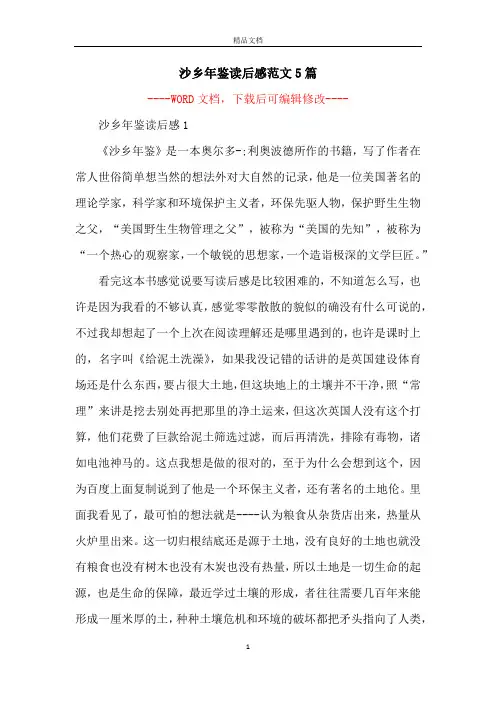 精品文档

沙乡年鉴读后感范文5篇

----WORD文档，下载后可编辑修改----

沙乡年鉴读后感1

《沙乡年鉴》是一本奥尔多-;利奥波德所作的书籍，写了作者在常人世俗简单想当然的想法外对大自然的记录，他是一位美国著名的理论学家，科学家和环境保护主义者，环保先驱人物，保护野生生物之父，“美国野生生物管理之父”，被称为“美国的先知”，被称为“一个热心的观察家，一个敏锐的思想家，一个造诣极深的文学巨匠。”

看完这本书感觉说要写读后感是比较困难的，不知道怎么写，也许是因为我看的不够认真，感觉零零散散的貌似的确没有什么可说的，不过我却想起了一个上次在阅读理解还是哪里遇到的，也许是课时上的，名字叫《给泥土洗澡》，如果我没记错的话讲的是英国建设体育场还是什么东西，要占很大土地，但这块地上的土壤并不干净，照“常理”来讲是挖去别处再把那里的净土运来，但这次英国人没有这个打算，他们花费了巨款给泥土筛选过滤，而后再清洗，排除有毒物，诸如电池神马的。这点我想是做的很对的，至于为什么会想到这个，因为百度上面复制说到了他是一个环保主义者，还有著名的土地伦。里面我看见了，最可怕的想法就是----认为粮食从杂货店出来，热量从火炉里出来。这一切归根结底还是源于土地，没有良好的土地也就没有粮食也没有树木也没有木炭也没有热量，所以土地是一切生命的起源，也是生命的保障，最近学过土壤的形成，者往往需要几百年来能形成一厘米厚的土，种种土壤危机和环境的破坏都把矛头指向了人类，

1